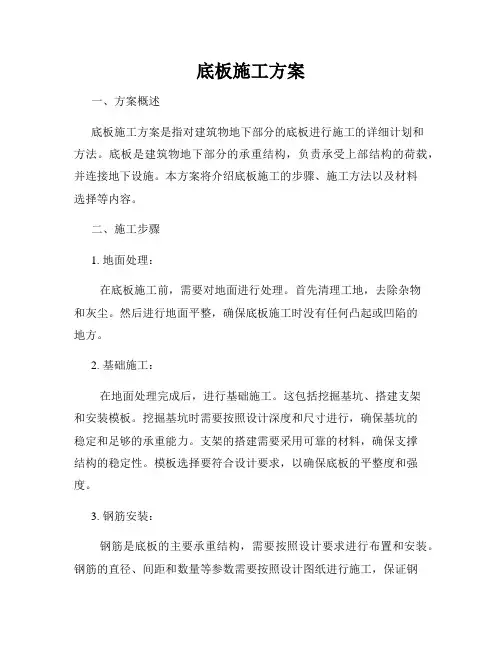 底板施工方案

一、方案概述

底板施工方案是指对建筑物地下部分的底板进行施工的详细计划和方法。底板是建筑物地下部分的承重结构，负责承受上部结构的荷载，并连接地下设施。本方案将介绍底板施工的步骤、施工方法以及材料选择等内容。

二、施工步骤

1. 地面处理：

在底板施工前，需要对地面进行处理。首先清理工地，去除杂物和灰尘。然后进行地面平整，确保底板施工时没有任何凸起或凹陷的地方。

2. 基础施工：

在地面处理完成后，进行基础施工。这包括挖掘基坑、搭建支架和安装模板。挖掘基坑时需要按照设计深度和尺寸进行，确保基坑的稳定和足够的承重能力。支架的搭建需要采用可靠的材料，确保支撑结构的稳定性。模板选择要符合设计要求，以确保底板的平整度和强度。

3. 钢筋安装：

钢筋是底板的主要承重结构，需要按照设计要求进行布置和安装。钢筋的直径、间距和数量等参数需要按照设计图纸进行施工，保证钢